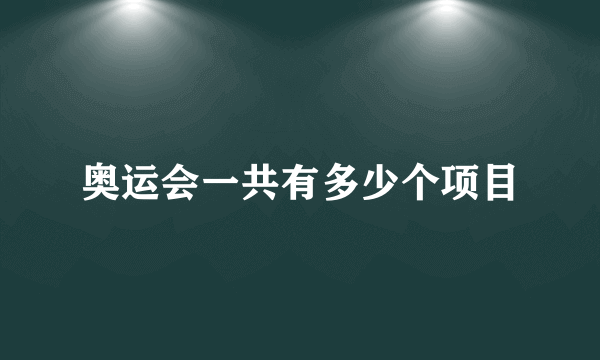 奥运会一共有多少个项目